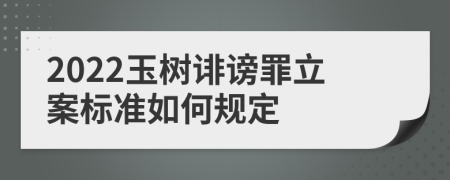 2022玉树诽谤罪立案标准如何规定